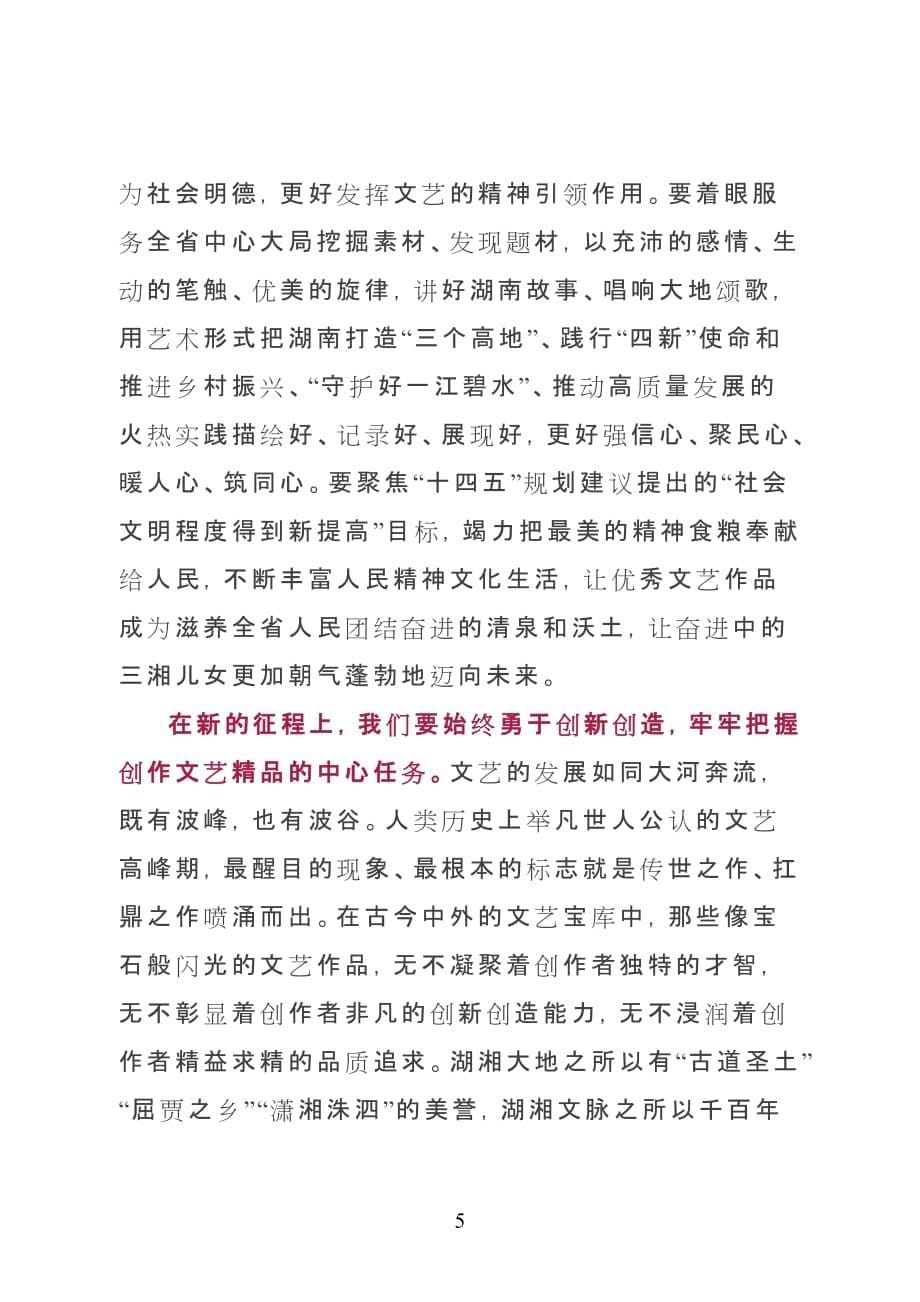 为社会明德，更好发挥文艺的精神引领作用。要着眼服务全省中心大局挖掘素材、发现题材，以充沛的感情、生动的笔触、优美的旋律，讲好湖南故事、唱响大地颂歌，用艺术形式把湖南打造“三个高地”、践行“四新”使命和推进乡村振兴、“守护好一江碧水”、推动高质量发展的火热实践描绘好、记录好、展现好，更好强信心、聚民心、暖人心、筑同心。要聚焦“十四五”规划建议提出的“社会文明程度得到新提高”目标，竭力把最美的精神食粮奉献给人民，不断丰富人民精神文化生活，让优秀文艺作品成为滋养全省人民团结奋进的清泉和沃土，让奋进中的三湘儿女更加朝气蓬勃地迈向未来。

在新的征程上，我们要始终勇于创新创造，牢牢把握创作文艺精品的中心任务。文艺的发展如同大河奔流，既有波峰，也有波谷。人类历史上举凡世人公认的文艺高峰期，最醒目的现象、最根本的标志就是传世之作、扛鼎之作喷涌而出。在古今中外的文艺宝库中，那些像宝石般闪光的文艺作品，无不凝聚着创作者独特的才智，无不彰显着创作者非凡的创新创造能力，无不浸润着创作者精益求精的品质追求。湖湘大地之所以有“古道圣土”“屈贾之乡”“潇湘洙泗”的美誉，湖湘文脉之所以千百年

5